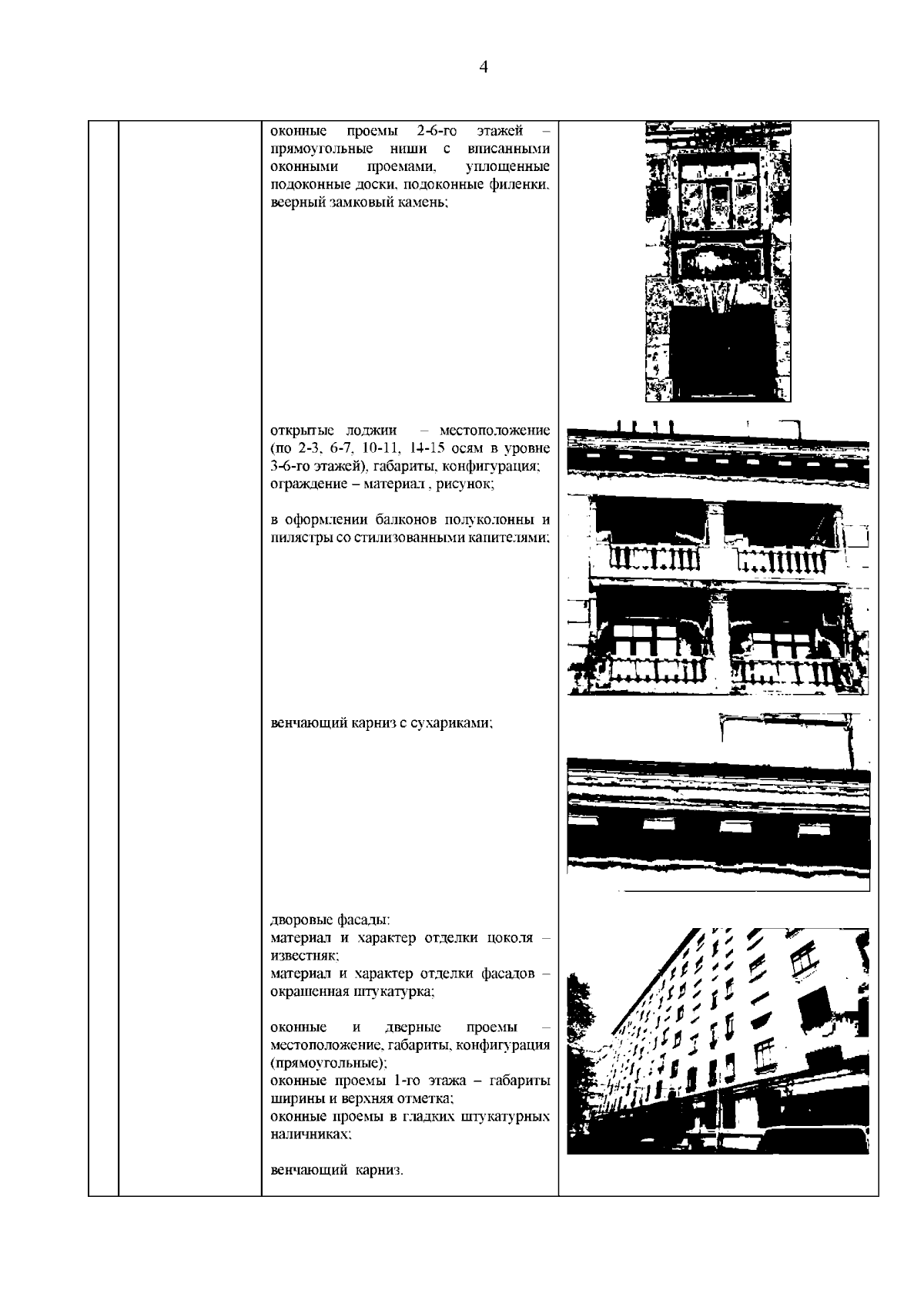 4

оконные проемы 2-6-го этажей – прямоугольные ниши с вписанными оконными проемами, уплощенные подоконные доски, подоконные филенки, веерный замковый камень;

открытые лоджии – местоположение (по 2-3, 6-7, 10-11, 14-15 осям в уровне 3-6-го этажей), габариты, конфигурация; ограждение – материал , рисунок;

в оформлении балконов полуколонны и пилястры со стилизованными капителями;

венчающий карниз с сухариками;

дворовые фасады:
материал и характер отделки цоколя – известняк;
материал и характер отделки фасадов – окрашенная штукатурка;

оконные и дверные проемы – местоположение, габариты, конфигурация (прямоугольные);
оконные проемы 1-го этажа – габариты ширины и верхняя отметка;
оконные проемы в гладких штукатурных наличниках;

венчающий карниз.